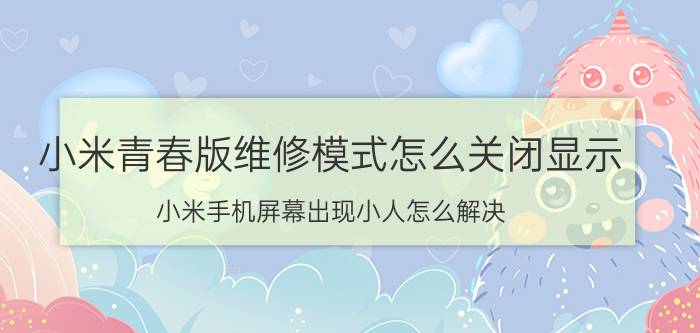 小米青春版维修模式怎么关闭显示

小米手机屏幕出现小人怎么解决